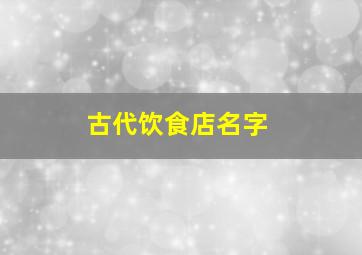 古代饮食店名字